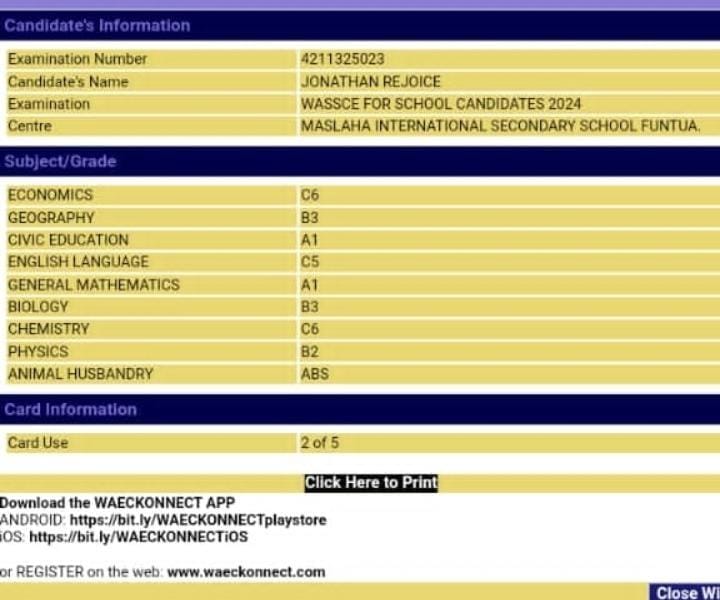 Candidate's Information

| Examination Number | 4211325023 |
|---|---|
| Candidate's Name | JONATHAN REJOICE |
| Examination | WASSCE FOR SCHOOL CANDIDATES 2024 |
| Centre | MASLAHA INTERNATIONAL SECONDARY SCHOOL FUNTUA. |

Subject/Grade

| ECONOMICS | C6 |
|---|---|
| GEOGRAPHY | B3 |
| CIVIC EDUCATION | A1 |
| ENGLISH LANGUAGE | C5 |
| GENERAL MATHEMATICS | A1 |
| BIOLOGY | B3 |
| CHEMISTRY | C6 |
| PHYSICS | B2 |
| ANIMAL HUSBANDRY | ABS |

Card Information

| Card Use | 2 of 5 |
|---|---|

Click Here to Print

Download the WAECKONNECT APP
ANDROID: https://bit.ly/WAECKONNECTplaystore
iOS: https://bit.ly/WAECKONNECTiOS

or REGISTER on the web: www.waeckonnect.com

Close Wi